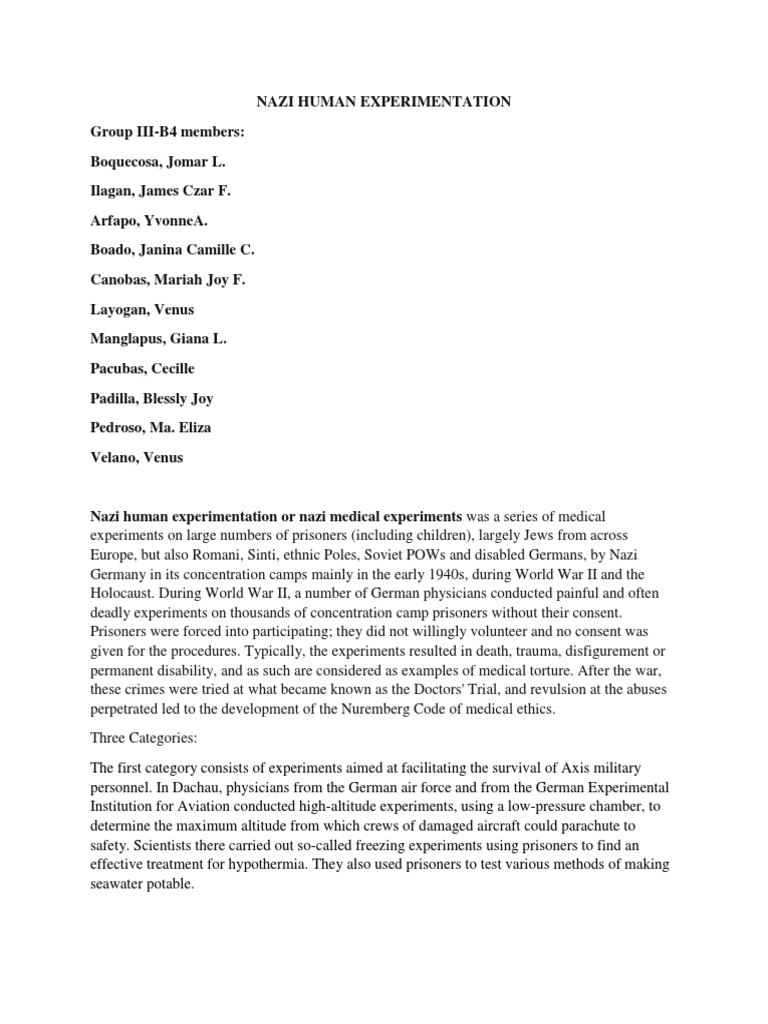 NAZI HUMAN EXPERIMENTATION

Group III-B4 members:

Boquecosa, Jomar L.

Ilagan, James Czar F.

Arfapo, YvonneA.

Boado, Janina Camille C.

Canobas, Mariah Joy F.

Layogan, Venus

Manglapus, Giana L.

Pacubas, Cecille

Padilla, Blessly Joy

Pedroso, Ma. Eliza

Velano, Venus

Nazi human experimentation or nazi medical experiments was a series of medical experiments on large numbers of prisoners (including children), largely Jews from across Europe, but also Romani, Sinti, ethnic Poles, Soviet POWs and disabled Germans, by Nazi Germany in its concentration camps mainly in the early 1940s, during World War II and the Holocaust. During World War II, a number of German physicians conducted painful and often deadly experiments on thousands of concentration camp prisoners without their consent. Prisoners were forced into participating; they did not willingly volunteer and no consent was given for the procedures. Typically, the experiments resulted in death, trauma, disfigurement or permanent disability, and as such are considered as examples of medical torture. After the war, these crimes were tried at what became known as the Doctors' Trial, and revulsion at the abuses perpetrated led to the development of the Nuremberg Code of medical ethics.

Three Categories:

The first category consists of experiments aimed at facilitating the survival of Axis military personnel. In Dachau, physicians from the German air force and from the German Experimental Institution for Aviation conducted high-altitude experiments, using a low-pressure chamber, to determine the maximum altitude from which crews of damaged aircraft could parachute to safety. Scientists there carried out so-called freezing experiments using prisoners to find an effective treatment for hypothermia. They also used prisoners to test various methods of making seawater potable.